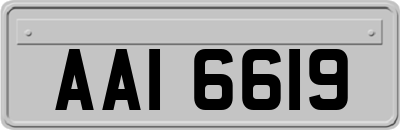 AAI 6619